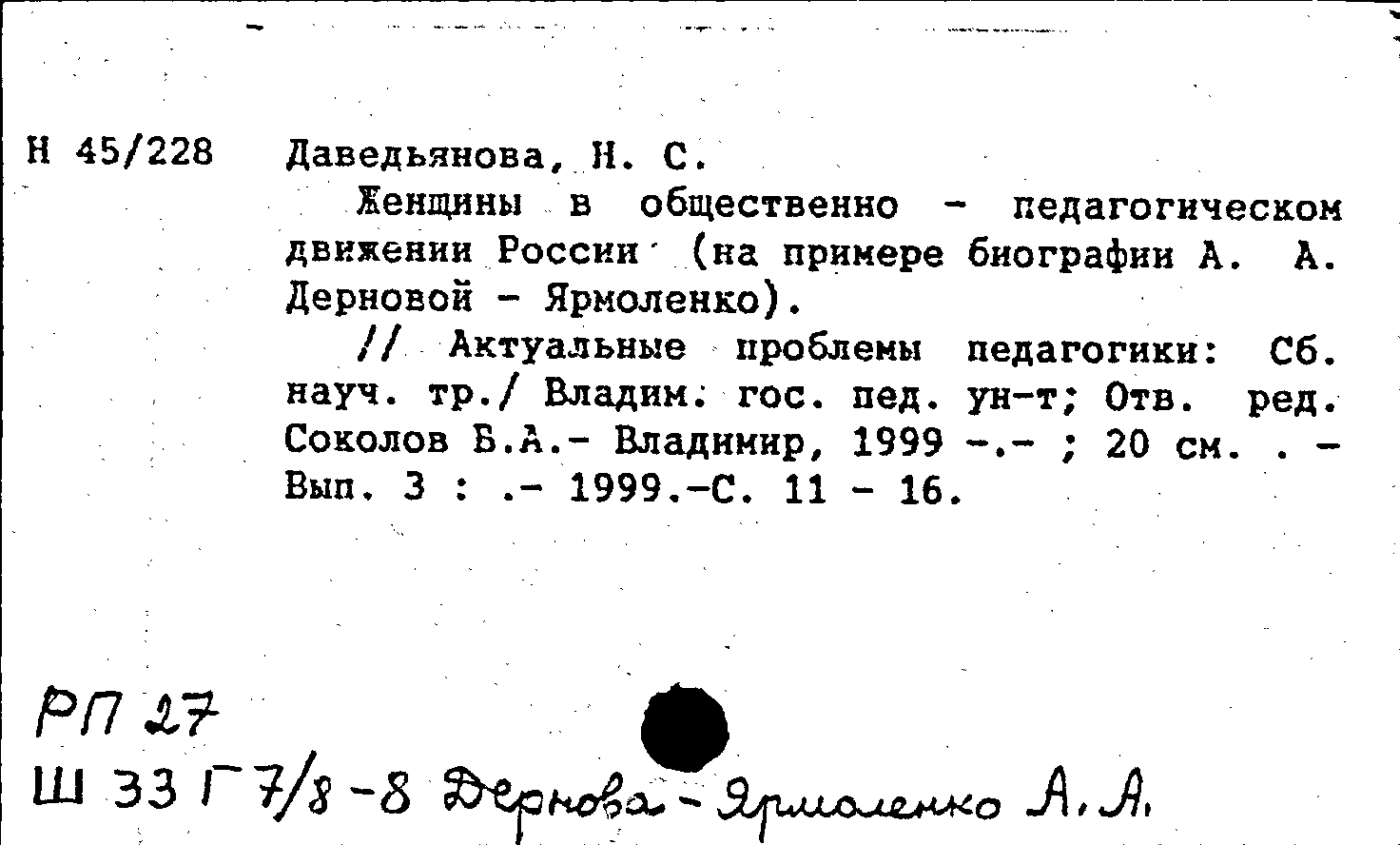 Н 45/228 Даведьянова, Н. С.

Женщины в общественно - педагогическом движении России (на примере биографии А. А. Дерновой - Ярмоленко).

// Актуальные проблемы педагогики: Сб. науч. тр./ Владим. гос. пед. ун-т; Отв. ред. Соколов Б.А.- Владимир, 1999 -.- ; 20 см. . - Вып. 3 : .- 1999.-С. 11 - 16.

РП 27

Ш 33 Г 7/8 -8 Дернова - Ярмоленко А. А.